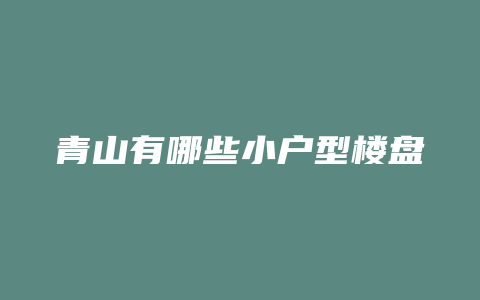 青山有哪些小户型楼盘